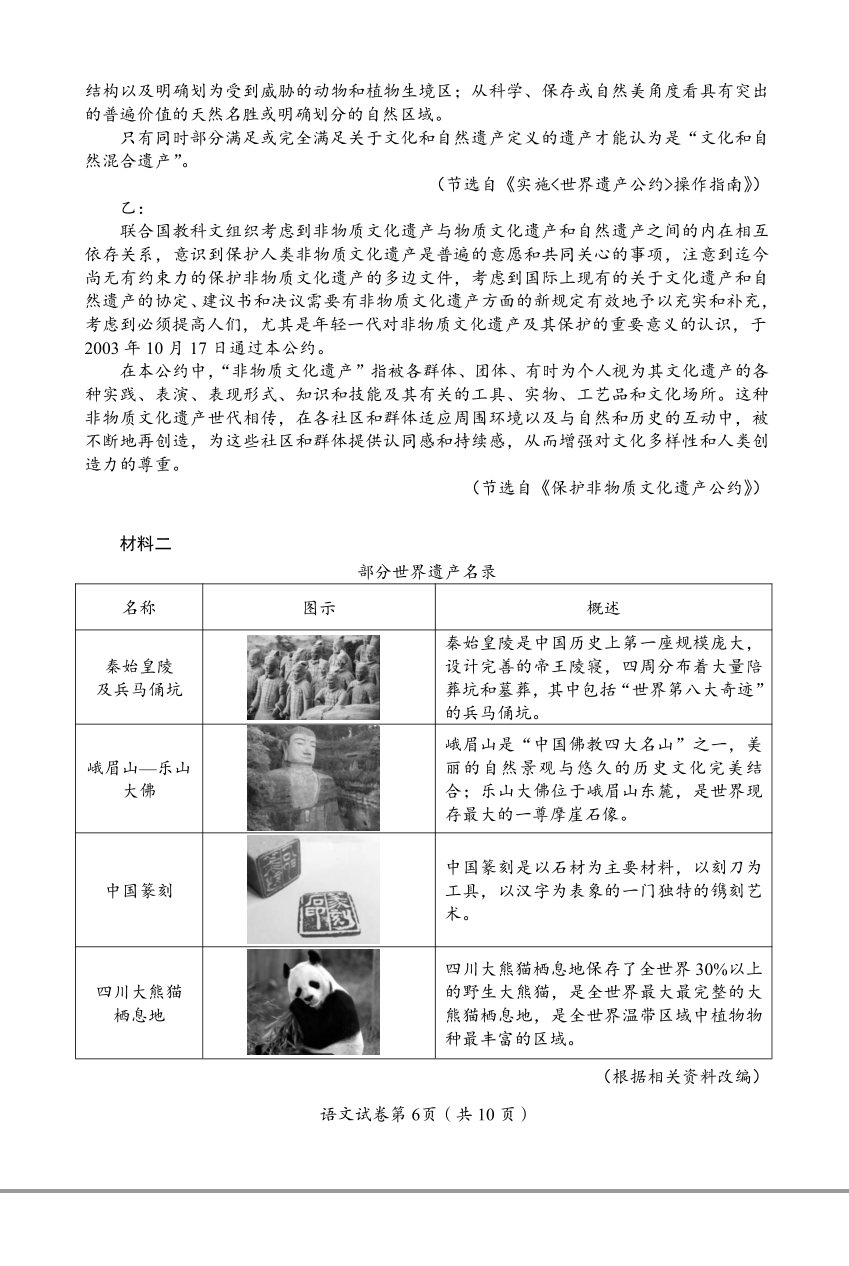 结构以及明确划为受到威胁的动物和植物生境区；从科学、保存或自然美角度看具有突出的普遍价值的天然名胜或明确划分的自然区域。

只有同时部分满足或完全满足关于文化和自然遗产定义的遗产才能认为是“文化和自然混合遗产”。

（节选自《实施<世界遗产公约>操作指南》）

乙：

联合国教科文组织考虑到非物质文化遗产与物质文化遗产和自然遗产之间的内在相互依存关系，意识到保护人类非物质文化遗产是普遍的意愿和共同关心的事项，注意到迄今尚无有约束力的保护非物质文化遗产的多边文件，考虑到国际上现有的关于文化遗产和自然遗产的协定、建议书和决议需要有非物质文化遗产方面的新规定有效地予以充实和补充，考虑到必须提高人们，尤其是年轻一代对非物质文化遗产及其保护的重要意义的认识，于2003年10月17日通过本公约。

在本公约中，“非物质文化遗产”指被各群体、团体、有时为个人视为其文化遗产的各种实践、表演、表现形式、知识和技能及其有关的工具、实物、工艺品和文化场所。这种非物质文化遗产世代相传，在各社区和群体适应周围环境以及与自然和历史的互动中，被不断地再创造，为这些社区和群体提供认同感和持续感，从而增强对文化多样性和人类创造力的尊重。

（节选自《保护非物质文化遗产公约》）

材料二

部分世界遗产名录

| 名称 | 图示 | 概述 |
|---|---|---|
| 秦始皇陵及兵马俑坑 | | 秦始皇陵是中国历史上第一座规模庞大，设计完善的帝王陵寝，四周分布着大量陪葬坑和墓葬，其中包括“世界第八大奇迹”的兵马俑坑。 |
| 峨眉山—乐山大佛 | | 峨眉山是“中国佛教四大名山”之一，美丽的自然景观与悠久的历史文化完美结合；乐山大佛位于峨眉山东麓，是世界现存最大的一尊摩崖石像。 |
| 中国篆刻 | | 中国篆刻是以石材为主要材料，以刻刀为工具，以汉字为表象的一门独特的镌刻艺术。 |
| 四川大熊猫栖息地 | | 四川大熊猫栖息地保存了全世界30%以上的野生大熊猫，是全世界最大最完整的大熊猫栖息地，是全世界温带区域中植物物种最丰富的区域。 |

（根据相关资料改编）

语文试卷第6页（共10页）